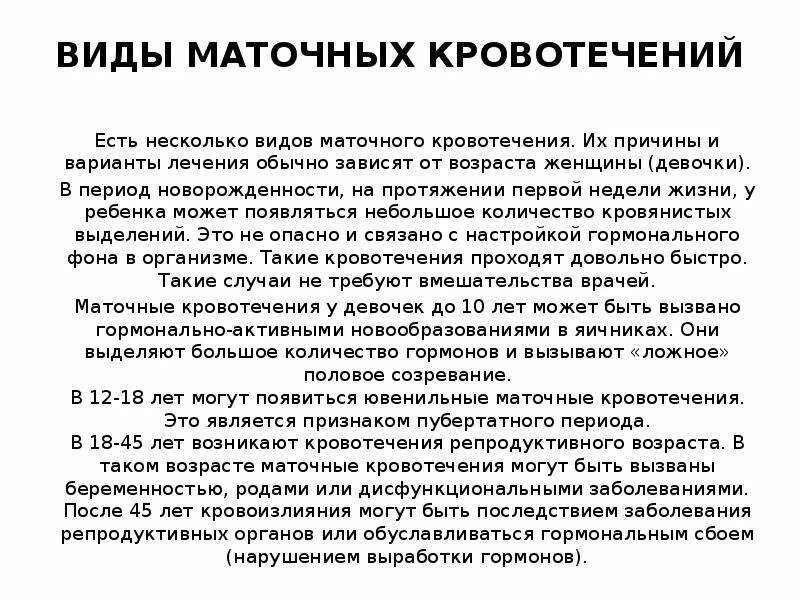 ВИДЫ МАТОЧНЫХ КРОВОТЕЧЕНИЙ

Есть несколько видов маточного кровотечения. Их причины и варианты лечения обычно зависят от возраста женщины (девочки).

В период новорожденности, на протяжении первой недели жизни, у ребенка может появляться небольшое количество кровянистых выделений. Это не опасно и связано с настройкой гормонального фона в организме. Такие кровотечения проходят довольно быстро. Такие случаи не требуют вмешательства врачей.

Маточные кровотечения у девочек до 10 лет может быть вызвано гормонально-активными новообразованиями в яичниках. Они выделяют большое количество гормонов и вызывают «ложное» половое созревание.

В 12-18 лет могут появиться ювенильные маточные кровотечения. Это является признаком пубертатного периода.

В 18-45 лет возникают кровотечения репродуктивного возраста. В таком возрасте маточные кровотечения могут быть вызваны беременностью, родами или дисфункциональными заболеваниями.

После 45 лет кровоизлияния могут быть последствием заболевания репродуктивных органов или обуславливаться гормональным сбоем (нарушением выработки гормонов).